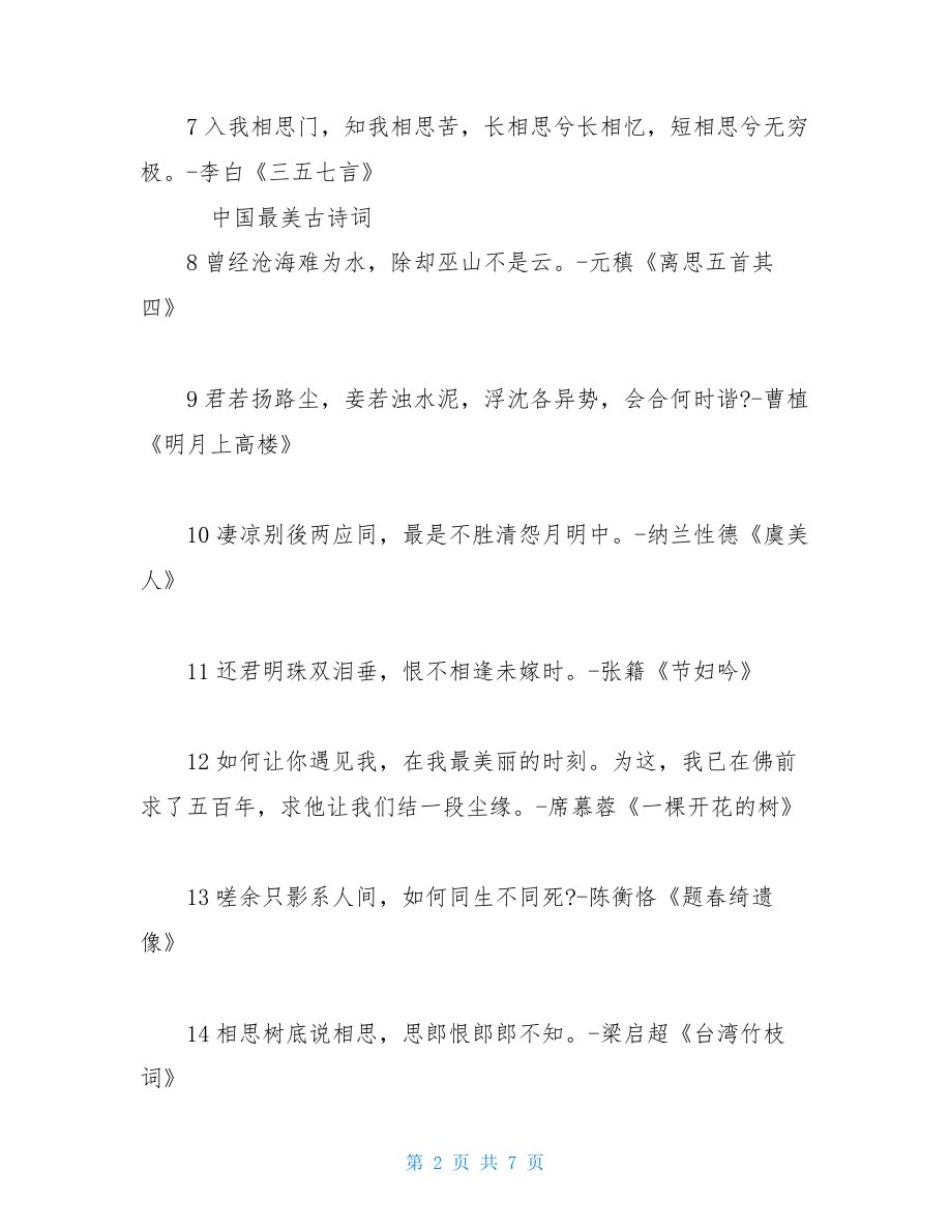 7 入我相思门，知我相思苦，长相思兮长相忆，短相思兮无穷极。-李白《三五七言》

中国最美古诗词

8 曾经沧海难为水，除却巫山不是云。-元稹《离思五首其四》

9 君若扬路尘，妾若浊水泥，浮沈各异势，会合何时谐?-曹植《明月上高楼》

10 凄凉别後两应同，最是不胜清怨月明中。-纳兰性德《虞美人》

11 还君明珠双泪垂，恨不相逢未嫁时。-张籍《节妇吟》

12 如何让你遇见我，在我最美丽的时刻。为这，我已在佛前求了五百年，求他让我们结一段尘缘。-席慕蓉《一棵开花的树》

13 嗟余只影系人间，如何同生不同死?-陈衡恪《题春绮遗像》

14 相思树底说相思，思郎恨郎郎不知。-梁启超《台湾竹枝词》

第 2 页 共 7 页